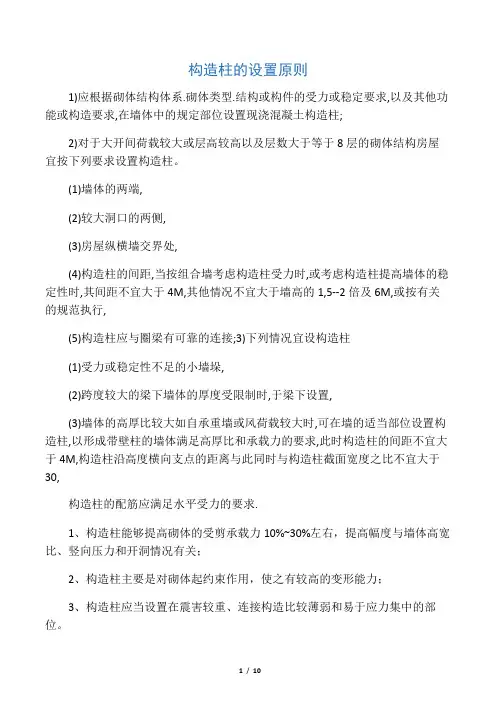 构造柱的设置原则

1)应根据砌体结构体系.砌体类型.结构或构件的受力或稳定要求,以及其他功能或构造要求,在墙体中的规定部位设置现浇混凝土构造柱;

2)对于大开间荷载较大或层高较高以及层数大于等于 8 层的砌体结构房屋宜按下列要求设置构造柱。

(1)墙体的两端,

(2)较大洞口的两侧,

(3)房屋纵横墙交界处,

(4)构造柱的间距,当按组合墙考虑构造柱受力时,或考虑构造柱提高墙体的稳定性时,其间距不宜大于 4M,其他情况不宜大于墙高的 1,5--2 倍及 6M,或按有关的规范执行,

(5)构造柱应与圈梁有可靠的连接;3)下列情况宜设构造柱

(1)受力或稳定性不足的小墙垛,

(2)跨度较大的梁下墙体的厚度受限制时,于梁下设置,

(3)墙体的高厚比较大如自承重墙或风荷载较大时,可在墙的适当部位设置构造柱,以形成带壁柱的墙体满足高厚比和承载力的要求,此时构造柱的间距不宜大于 4M,构造柱沿高度横向支点的距离与此同时与构造柱截面宽度之比不宜大于 30,

构造柱的配筋应满足水平受力的要求.

1、构造柱能够提高砌体的受剪承载力 10%~30%左右，提高幅度与墙体高宽比、竖向压力和开洞情况有关；

2、构造柱主要是对砌体起约束作用，使之有较高的变形能力；

3、构造柱应当设置在震害较重、连接构造比较薄弱和易于应力集中的部位。

1 / 10